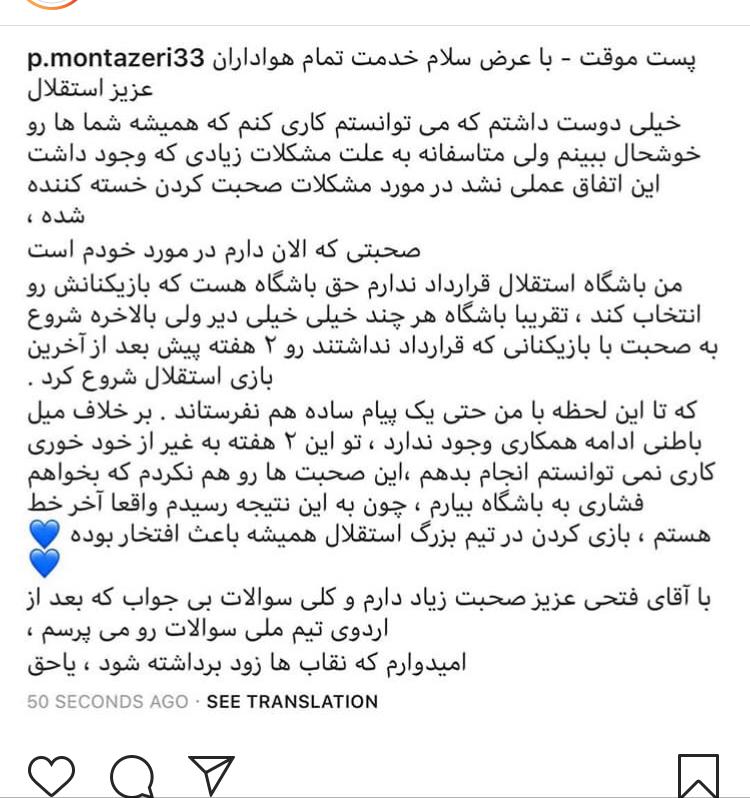 p.montazeri33 پست موقت - با عرض سلام خدمت تمام هواداران عزیز استقلال
خیلی دوست داشتم که می توانستم کاری کنم که همیشه شما ها رو خوشحال ببینم ولی متاسفانه به علت مشکلات زیادی که وجود داشت این اتفاق عملی نشد در مورد مشکلات صحبت کردن خسته کننده شده ،
صحبتی که الان دارم در مورد خودم است
من باشگاه استقلال قرارداد ندارم حق باشگاه هست که بازیکنانش رو انتخاب کند ، تقریبا باشگاه هر چند خیلی خیلی دیر ولی بالاخره شروع به صحبت با بازیکنانی که قرارداد نداشتند رو ۲ هفته پیش بعد از آخرین بازی استقلال شروع کرد .
که تا این لحظه با من حتی یک پیام ساده هم نفرستاند . بر خلاف میل باطنی ادامه همکاری وجود ندارد ، تو این ۲ هفته به غیر از خود خوری کاری نمی توانستم انجام بدهم ،این صحبت ها رو هم نکردم که بخواهم فشاری به باشگاه بیارم ، چون به این نتیجه رسیدم واقعا آخر خط هستم ، بازی کردن در تیم بزرگ استقلال همیشه باعث افتخار بوده 💙💙
با آقای فتحی عزیز صحبت زیاد دارم و کلی سوالات بی جواب که بعد از اردوی تیم ملی سوالات رو می پرسم ،
امیدوارم که نقاب ها زود برداشته شود ، یاحق
50 SECONDS AGO · SEE TRANSLATION